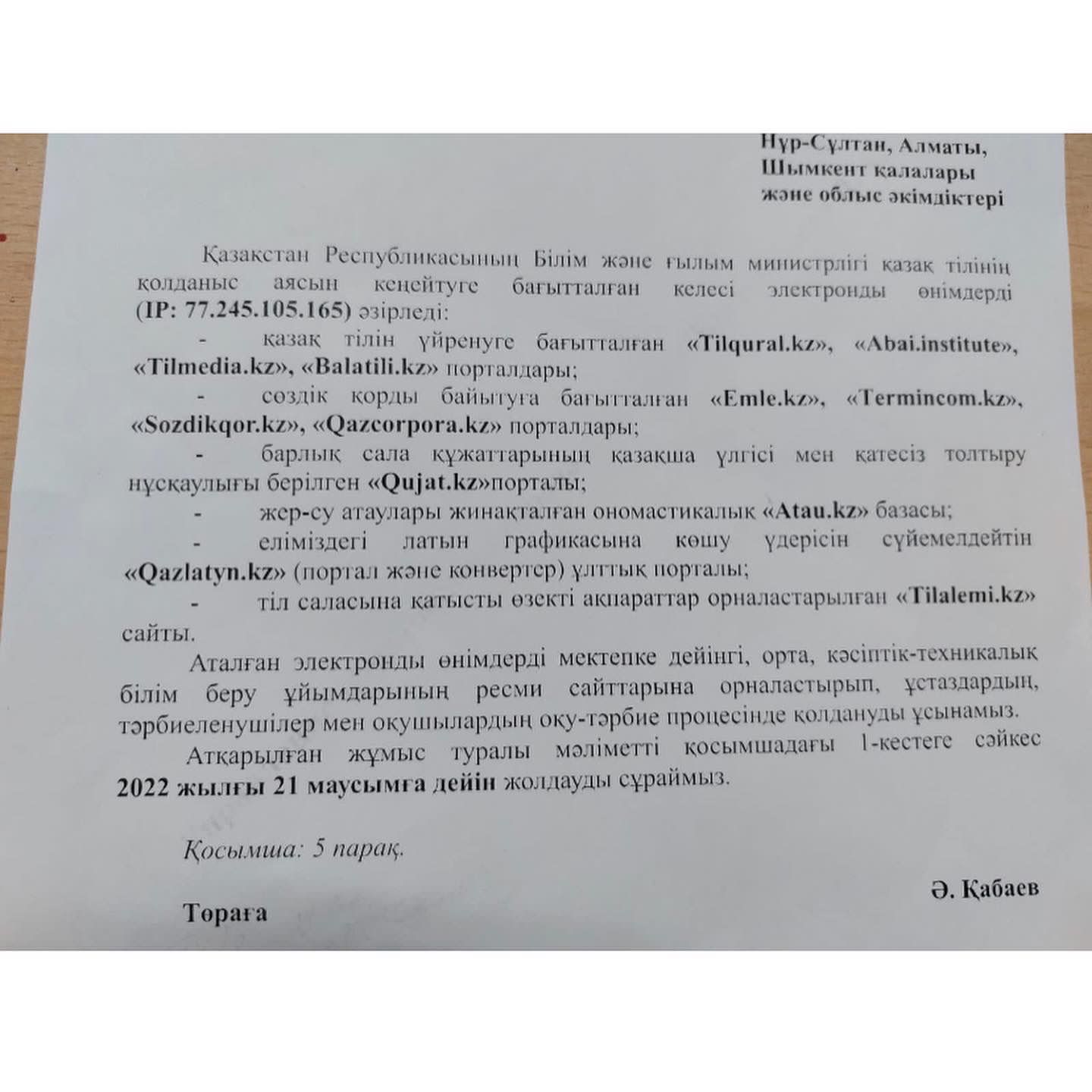 Нұр-Сұлтан, Алматы,
Шымкент қалалары
және облыс әкімдіктері

Қазақстан Республикасының Білім және ғылым министрлігі қазақ тілінің қолданыс аясын кеңейтуге бағытталған келесі электронды өнімдерді (IP: 77.245.105.165) әзірледі:

- қазақ тілін үйренуге бағытталған «Tilqural.kz», «Abai.institute», «Tilmedia.kz», «Balatili.kz» порталдары;

- сөздік қорды байытуға бағытталған «Emle.kz», «Termincom.kz», «Sozdikqor.kz», «Qazcorpora.kz» порталдары;

- барлық сала құжаттарының қазақша үлгісі мен қатесіз толтыру нұсқаулығы берілген «Qujat.kz»порталы;

- жер-су атаулары жинақталған ономастикалық «Atau.kz» базасы;

- еліміздегі латын графикасына көшу үдерісін сүйемелдейтін «Qazlatyn.kz» (портал және конвертер) ұлттық порталы;

- тіл саласына қатысты өзекті ақпараттар орналастарылған «Tilalemi.kz» сайты.

Аталған электронды өнімдерді мектепке дейінгі, орта, кәсіптік-техникалық білім беру ұйымдарының ресми сайттарына орналастырып, ұстаздардың, тәрбиеленушілер мен оқушылардың оқу-тәрбие процесінде қолдануды ұсынамыз.

Атқарылған жұмыс туралы мәліметті қосымшадағы 1-кестеге сәйкес 2022 жылғы 21 маусымға дейін жолдауды сұраймыз.

Қосымша: 5 парақ.

Төраға

Ә. Қабаев